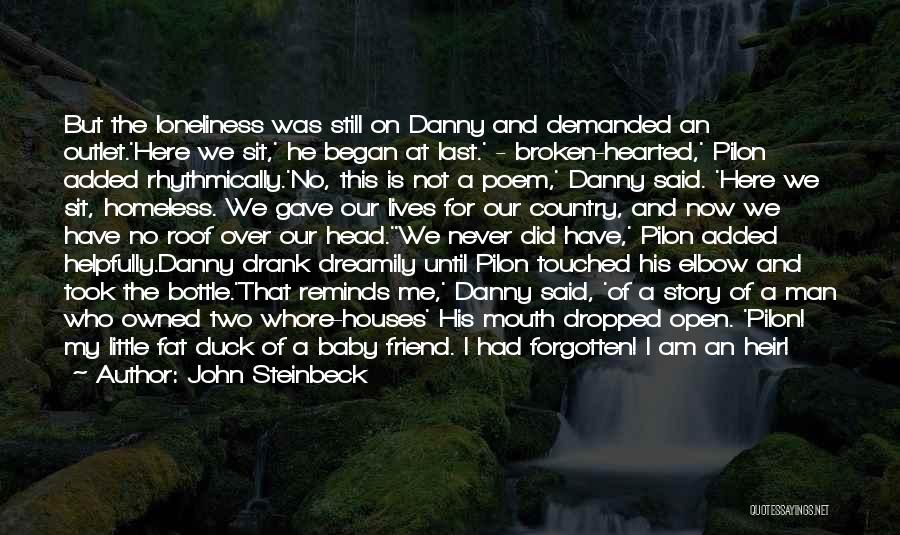 But the loneliness was still on Danny and demanded an outlet.'Here we sit,' he began at last.' - broken-hearted,' Pilon added rhythmically.'No, this is not a poem,' Danny said. 'Here we sit, homeless. We gave our lives for our country, and now we have no roof over our head.''We never did have,' Pilon added helpfully.Danny drank dreamily until Pilon touched his elbow and took the bottle.'That reminds me,' Danny said, 'of a story of a man who owned two whore-houses' His mouth dropped open. 'Pilon! my little fat duck of a baby friend. I had forgotten! I am an heir!
~ Author: John Steinbeck

QUOTESSAYINGS.NET